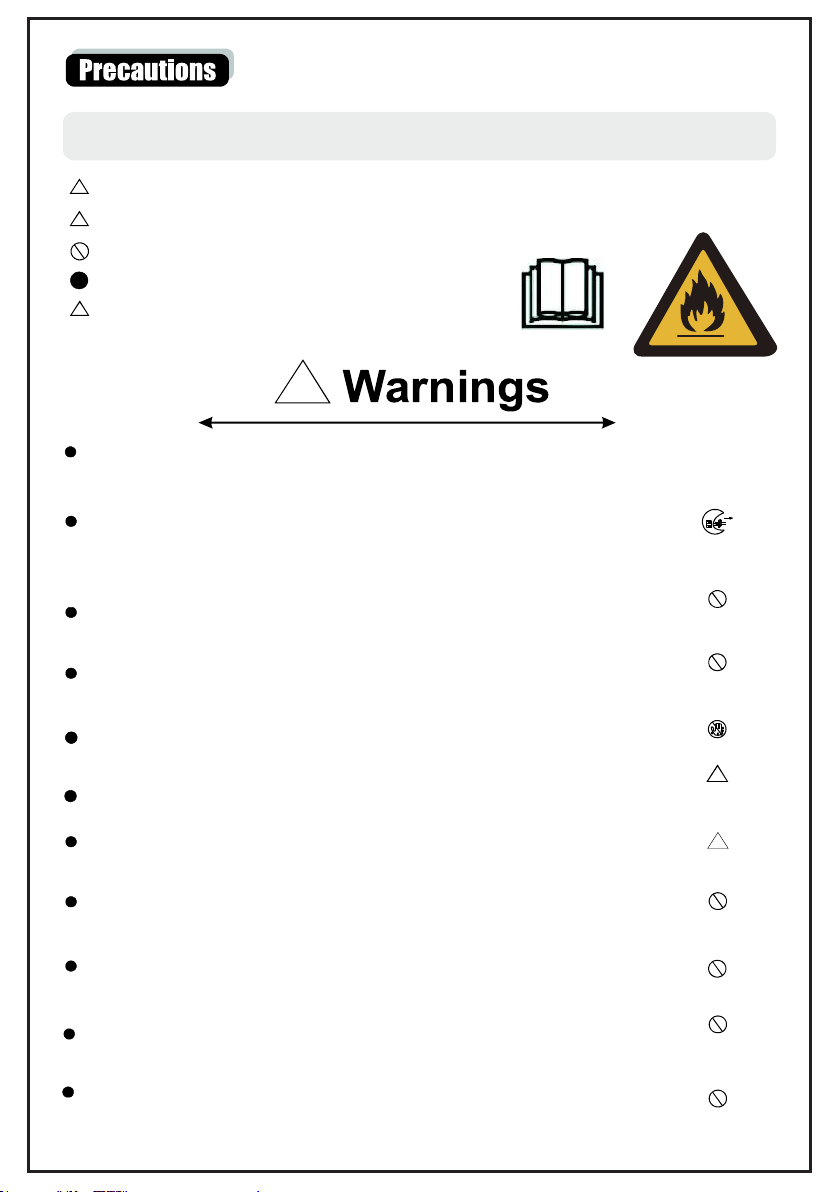 Precautions

Warnings